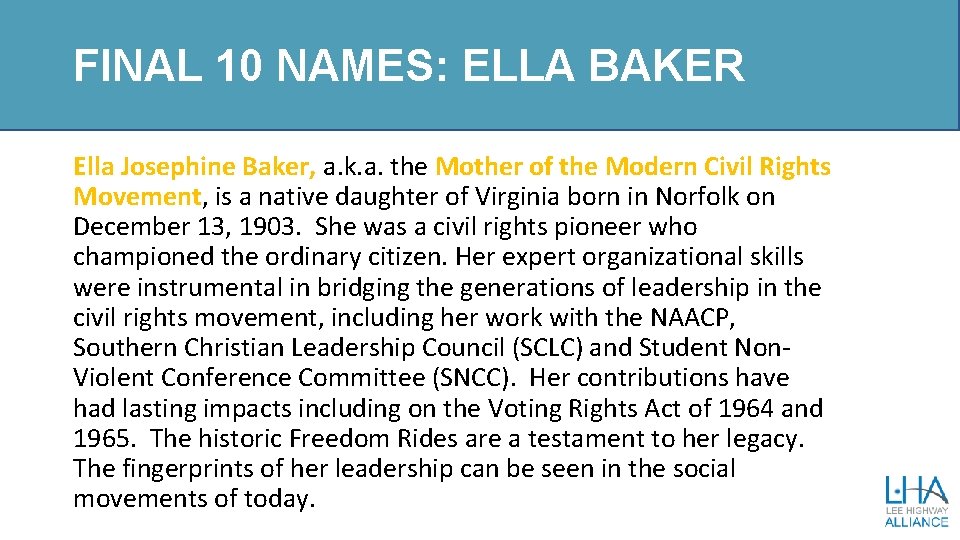 FINAL 10 NAMES: ELLA BAKER

Ella Josephine Baker, a.k.a. the Mother of the Modern Civil Rights Movement, is a native daughter of Virginia born in Norfolk on December 13, 1903. She was a civil rights pioneer who championed the ordinary citizen. Her expert organizational skills were instrumental in bridging the generations of leadership in the civil rights movement, including her work with the NAACP, Southern Christian Leadership Council (SCLC) and Student Non-Violent Conference Committee (SNCC). Her contributions have had lasting impacts including on the Voting Rights Act of 1964 and 1965. The historic Freedom Rides are a testament to her legacy. The fingerprints of her leadership can be seen in the social movements of today.

LHA
LEE HIGHWAY
ALLIANCE